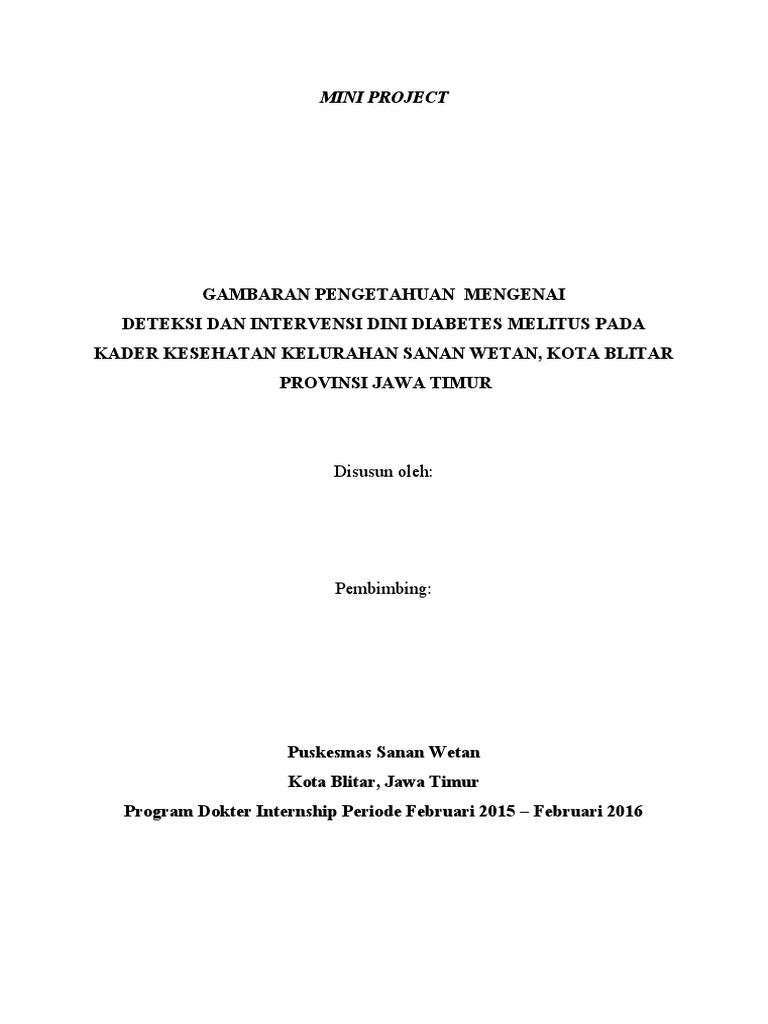 MINI PROJECT

GAMBARAN PENGETAHUAN MENGENAI
DETEKSI DAN INTERVENSI DINI DIABETES MELITUS PADA
KADER KESEHATAN KELURAHAN SANAN WETAN, KOTA BLITAR
PROVINSI JAWA TIMUR

Disusun oleh:

Pembimbing:

Puskesmas Sanan Wetan
Kota Blitar, Jawa Timur
Program Dokter Internship Periode Februari 2015 – Februari 2016